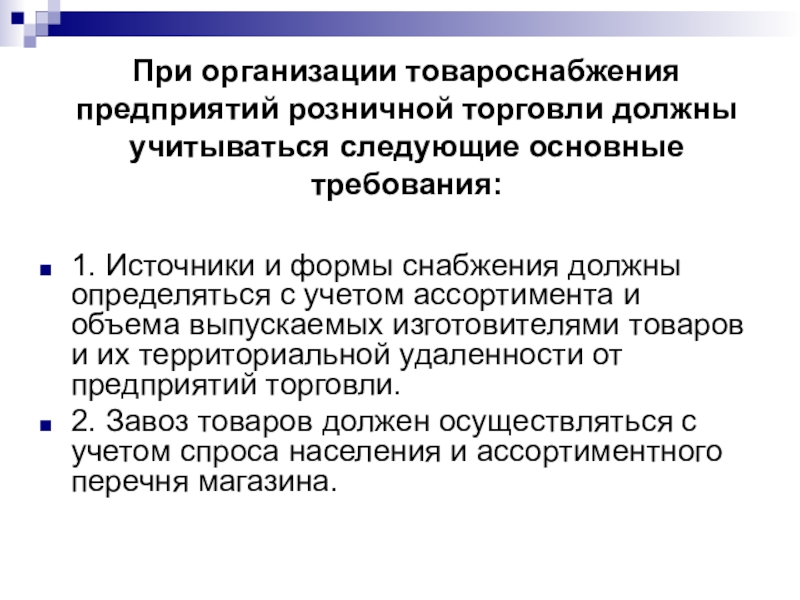 При организации товароснабжения предприятий розничной торговли должны учитываться следующие основные требования:

1. Источники и формы снабжения должны определяться с учетом ассортимента и объема выпускаемых изготовителями товаров и их территориальной удаленности от предприятий торговли.

2. Завоз товаров должен осуществляться с учетом спроса населения и ассортиментного перечня магазина.